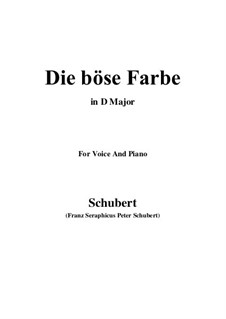 Die böse Farbe

in D Major

For Voice And Piano

Schubert

(Franz Seraphicus Peter Schubert)